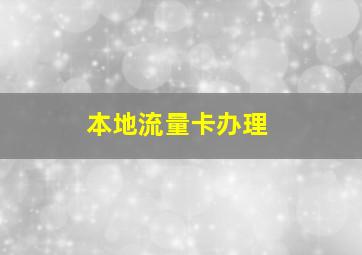 本地流量卡办理